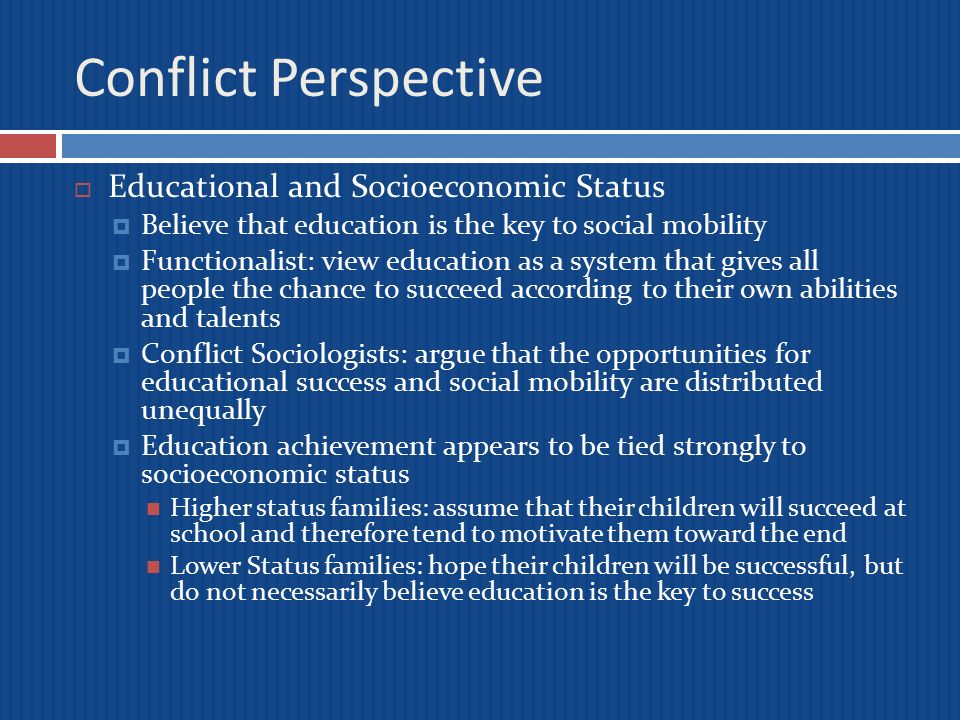 Conflict Perspective

Educational and Socioeconomic Status

Believe that education is the key to social mobility

Functionalist: view education as a system that gives all people the chance to succeed according to their own abilities and talents

Conflict Sociologists: argue that the opportunities for educational success and social mobility are distributed unequally

Education achievement appears to be tied strongly to socioeconomic status

Higher status families: assume that their children will succeed at school and therefore tend to motivate them toward the end

Lower Status families: hope their children will be successful, but do not necessarily believe education is the key to success